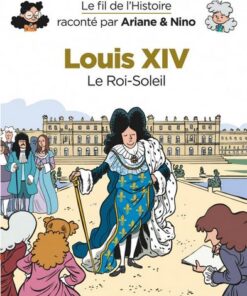 Le fil de l'Histoire
raconté par Ariane & Nino

Louis XIV
Le Roi-Soleil